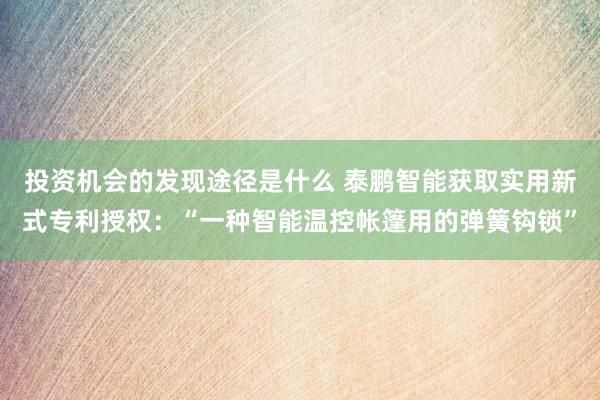 投资机会的发现途径是什么 泰鹏智能获取实用新式专利授权：“一种智能温控帐篷用的弹簧钩锁”